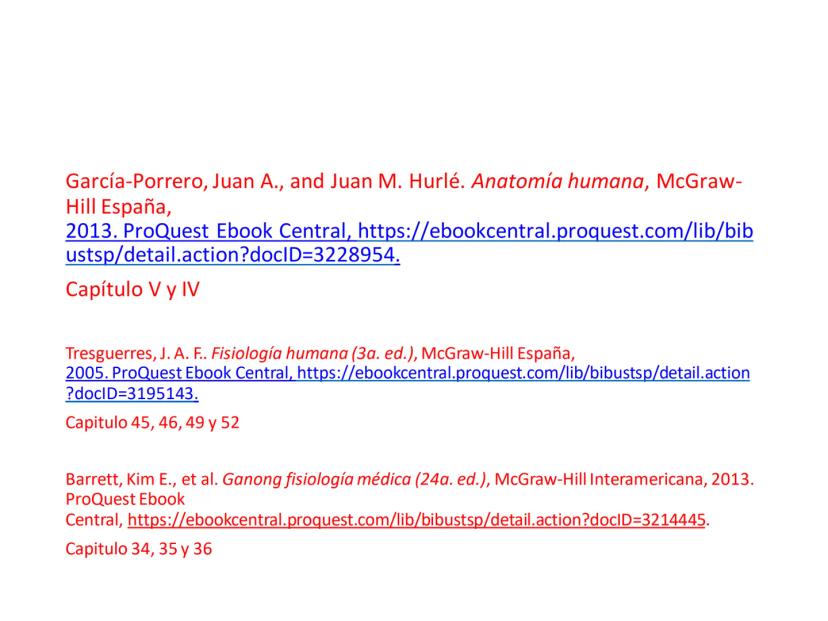 García-Porrero, Juan A., and Juan M. Hurlé. Anatomía humana, McGraw-Hill España, 2013. ProQuest Ebook Central, https://ebookcentral.proquest.com/lib/bibustsp/detail.action?docID=3228954.

Capítulo V y IV

Tresguerres, J. A. F.. Fisiología humana (3a. ed.), McGraw-Hill España, 2005. ProQuest Ebook Central, https://ebookcentral.proquest.com/lib/bibustsp/detail.action?docID=3195143.

Capitulo 45, 46, 49 y 52

Barrett, Kim E., et al. Ganong fisiología médica (24a. ed.), McGraw-Hill Interamericana, 2013. ProQuest Ebook Central, https://ebookcentral.proquest.com/lib/bibustsp/detail.action?docID=3214445.

Capitulo 34, 35 y 36